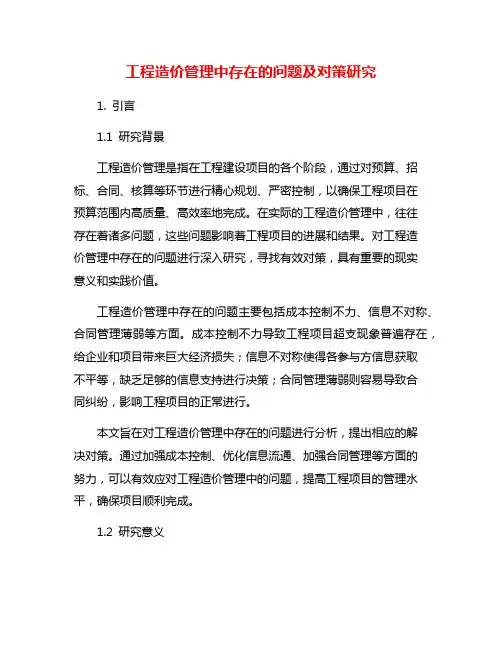 工程造价管理中存在的问题及对策研究

1. 引言

1.1 研究背景

工程造价管理是指在工程建设项目的各个阶段，通过对预算、招标、合同、核算等环节进行精心规划、严密控制，以确保工程项目在预算范围内高质量、高效率地完成。在实际的工程造价管理中，往往存在着诸多问题，这些问题影响着工程项目的进展和结果。对工程造价管理中存在的问题进行深入研究，寻找有效对策，具有重要的现实意义和实践价值。

工程造价管理中存在的问题主要包括成本控制不力、信息不对称、合同管理薄弱等方面。成本控制不力导致工程项目超支现象普遍存在，给企业和项目带来巨大经济损失；信息不对称使得各参与方信息获取不平等，缺乏足够的信息支持进行决策；合同管理薄弱则容易导致合同纠纷，影响工程项目的正常进行。

本文旨在对工程造价管理中存在的问题进行分析，提出相应的解决对策。通过加强成本控制、优化信息流通、加强合同管理等方面的努力，可以有效应对工程造价管理中的问题，提高工程项目的管理水平，确保项目顺利完成。

1.2 研究意义